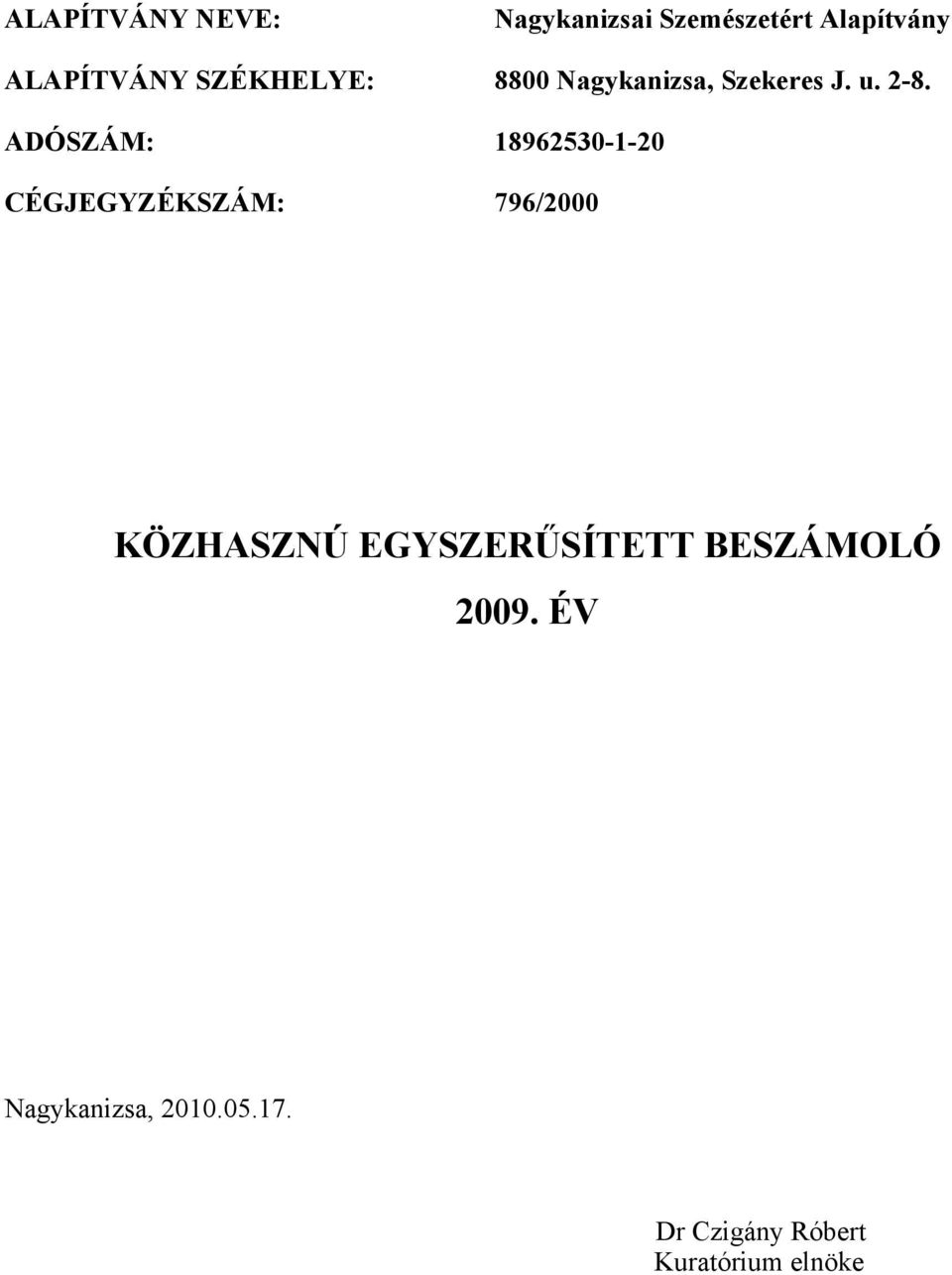 ALAPÍTVÁNY NEVE: Nagykanizsai Szemészetért Alapítvány

ALAPÍTVÁNY SZÉKHELYE: 8800 Nagykanizsa, Szekeres J. u. 2-8.

ADÓSZÁM: 18962530-1-20

CÉGJEGYZÉKSZÁM: 796/2000

KÖZHASZNÚ EGYSZERŰSÍTETT BESZÁMOLÓ

2009. ÉV

Nagykanizsa, 2010.05.17.

Dr Czigány Róbert
Kuratórium elnöke